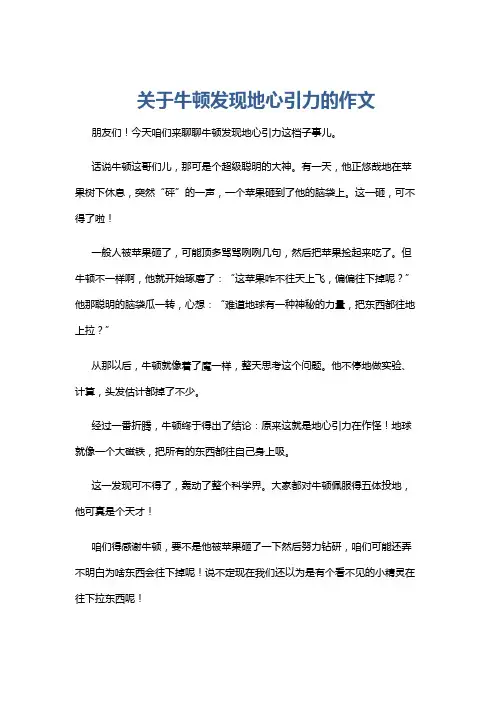 关于牛顿发现地心引力的作文

朋友们！今天咱们来聊聊牛顿发现地心引力这档子事儿。

话说牛顿这哥们儿，那可是个超级聪明的大神。有一天，他正悠哉地在苹果树下休息，突然“砰”的一声，一个苹果砸到了他的脑袋上。这一砸，可不得了啦！

一般人被苹果砸了，可能顶多骂骂咧咧几句，然后把苹果捡起来吃了。但牛顿不一样啊，他就开始琢磨了：“这苹果咋不往天上飞，偏偏往下掉呢？”他那聪明的脑袋瓜一转，心想：“难道地球有一种神秘的力量，把东西都往地上拉？”

从那以后，牛顿就像着了魔一样，整天思考这个问题。他不停地做实验、计算，头发估计都掉了不少。

经过一番折腾，牛顿终于得出了结论：原来这就是地心引力在作怪！地球就像一个大磁铁，把所有的东西都往自己身上吸。

这一发现可不得了，轰动了整个科学界。大家都对牛顿佩服得五体投地，他可真是个天才！

咱们得感谢牛顿，要不是他被苹果砸了一下然后努力钻研，咱们可能还弄不明白为啥东西会往下掉呢！说不定现在我们还以为是有个看不见的小精灵在往下拉东西呢！